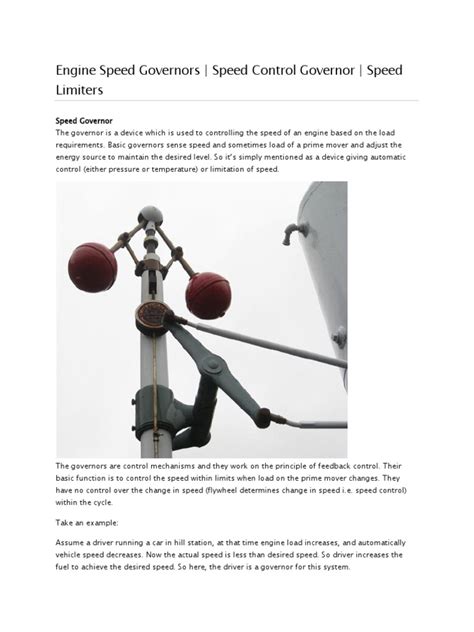 Engine Speed Governors | Speed Control Governor | Speed Limiters

Speed Governor

The governor is a device which is used to controlling the speed of an engine based on the load requirements. Basic governors sense speed and sometimes load of a prime mover and adjust the energy source to maintain the desired level. So it's simply mentioned as a device giving automatic control (either pressure or temperature) or limitation of speed.

The governors are control mechanisms and they work on the principle of feedback control. Their basic function is to control the speed within limits when load on the prime mover changes. They have no control over the change in speed (flywheel determines change in speed i.e. speed control) within the cycle.

Take an example:

Assume a driver running a car in hill station, at that time engine load increases, and automatically vehicle speed decreases. Now the actual speed is less than desired speed. So driver increases the fuel to achieve the desired speed. So here, the driver is a governor for this system.